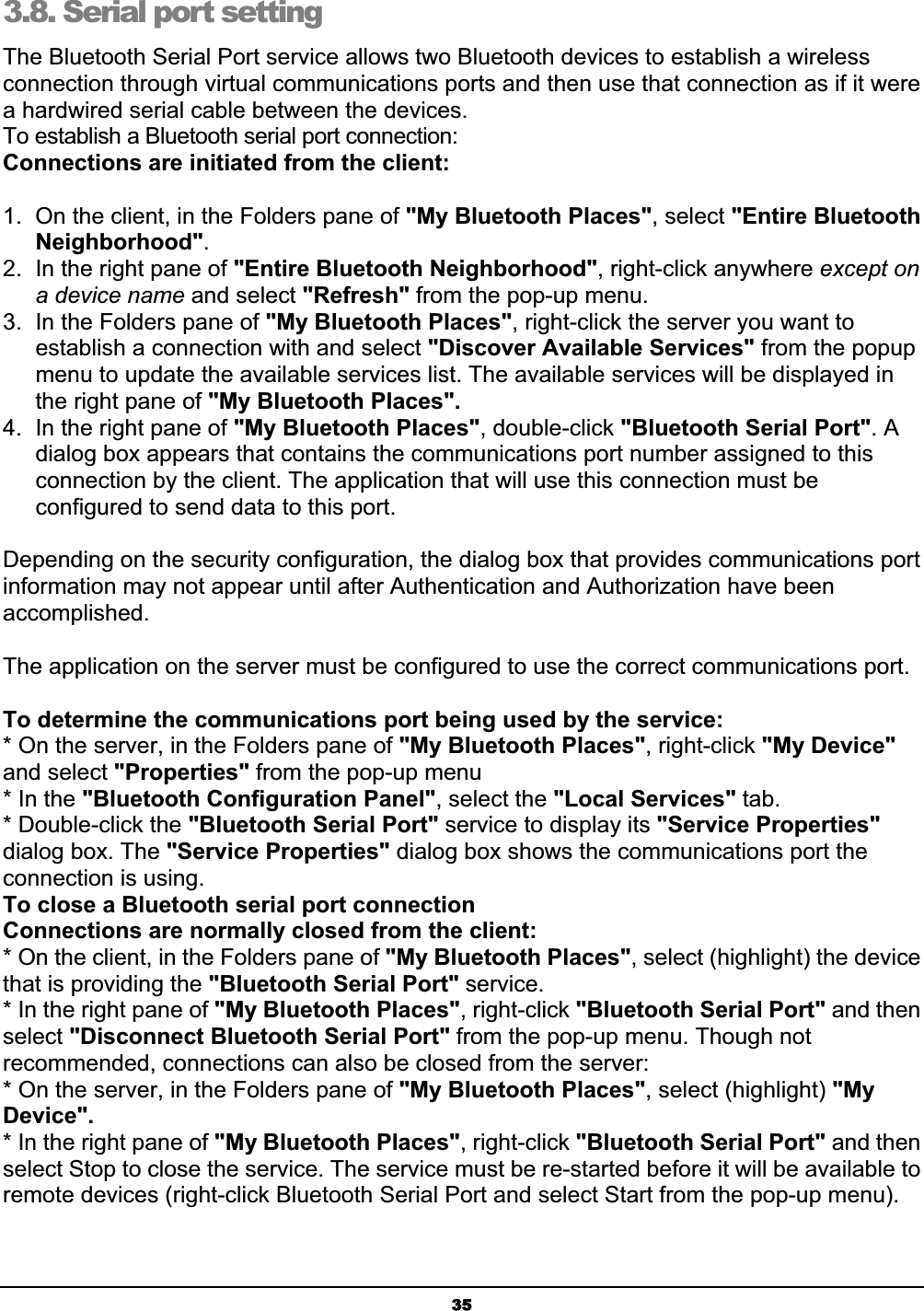 3.8. Serial port setting

The Bluetooth Serial Port service allows two Bluetooth devices to establish a wireless connection through virtual communications ports and then use that connection as if it were a hardwired serial cable between the devices.
To establish a Bluetooth serial port connection:
Connections are initiated from the client:

1. On the client, in the Folders pane of "My Bluetooth Places", select "Entire Bluetooth Neighborhood".
2. In the right pane of "Entire Bluetooth Neighborhood", right-click anywhere except on a device name and select "Refresh" from the pop-up menu.
3. In the Folders pane of "My Bluetooth Places", right-click the server you want to establish a connection with and select "Discover Available Services" from the popup menu to update the available services list. The available services will be displayed in the right pane of "My Bluetooth Places".
4. In the right pane of "My Bluetooth Places", double-click "Bluetooth Serial Port". A dialog box appears that contains the communications port number assigned to this connection by the client. The application that will use this connection must be configured to send data to this port.

Depending on the security configuration, the dialog box that provides communications port information may not appear until after Authentication and Authorization have been accomplished.

The application on the server must be configured to use the correct communications port.

To determine the communications port being used by the service:
* On the server, in the Folders pane of "My Bluetooth Places", right-click "My Device" and select "Properties" from the pop-up menu
* In the "Bluetooth Configuration Panel", select the "Local Services" tab.
* Double-click the "Bluetooth Serial Port" service to display its "Service Properties" dialog box. The "Service Properties" dialog box shows the communications port the connection is using.
To close a Bluetooth serial port connection
Connections are normally closed from the client:
* On the client, in the Folders pane of "My Bluetooth Places", select (highlight) the device that is providing the "Bluetooth Serial Port" service.
* In the right pane of "My Bluetooth Places", right-click "Bluetooth Serial Port" and then select "Disconnect Bluetooth Serial Port" from the pop-up menu. Though not recommended, connections can also be closed from the server:
* On the server, in the Folders pane of "My Bluetooth Places", select (highlight) "My Device".
* In the right pane of "My Bluetooth Places", right-click "Bluetooth Serial Port" and then select Stop to close the service. The service must be re-started before it will be available to remote devices (right-click Bluetooth Serial Port and select Start from the pop-up menu).

35